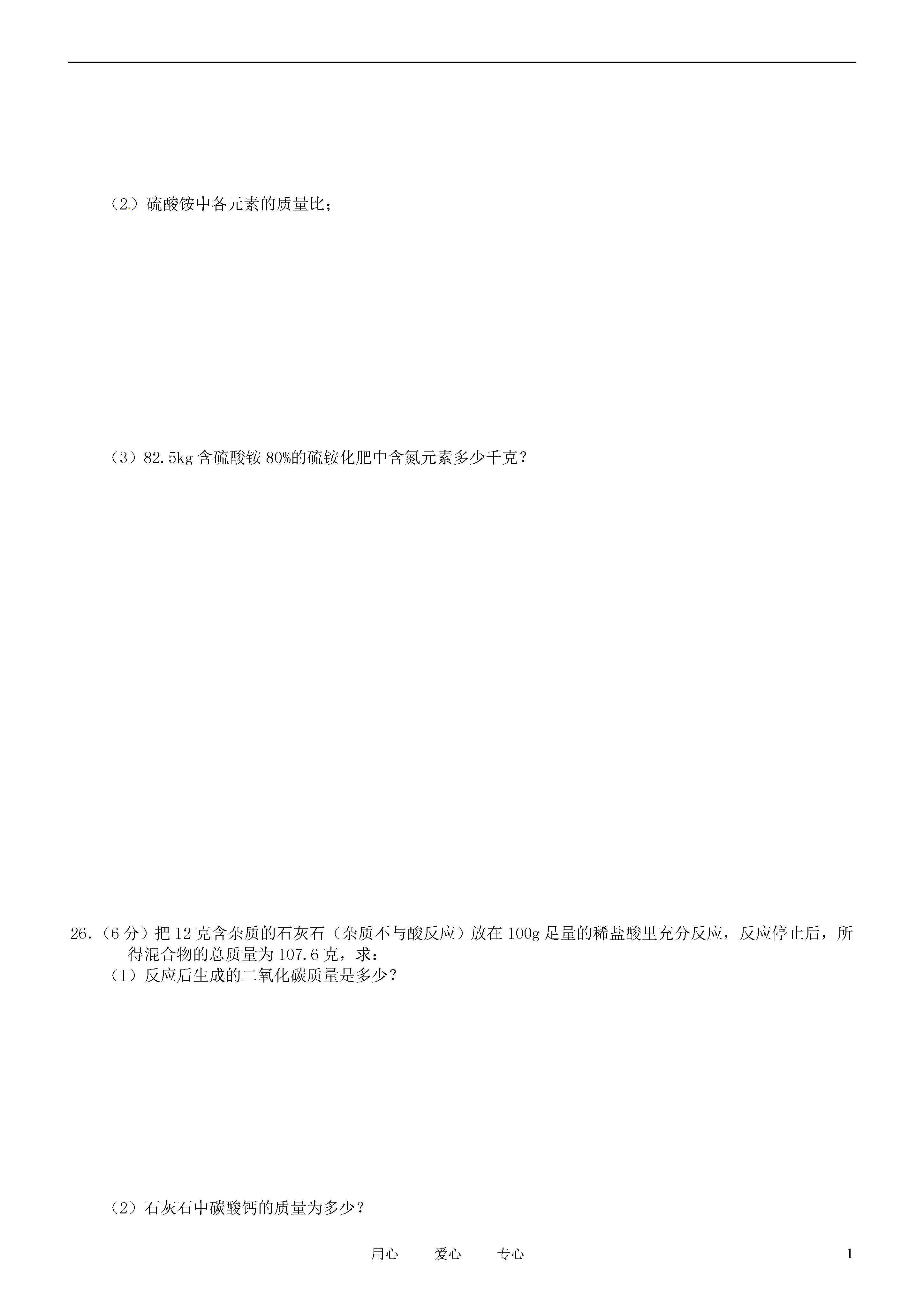 （2）硫酸铵中各元素的质量比；

（3）82.5kg 含硫酸铵 80%的硫铵化肥中含氮元素多少千克？

26.（6 分）把 12 克含杂质的石灰石（杂质不与酸反应）放在 100g 足量的稀盐酸里充分反应，反应停止后，所得混合物的总质量为 107.6 克，求：

（1）反应后生成的二氧化碳质量是多少？

（2）石灰石中碳酸钙的质量为多少？

用心　　爱心　　专心　　1